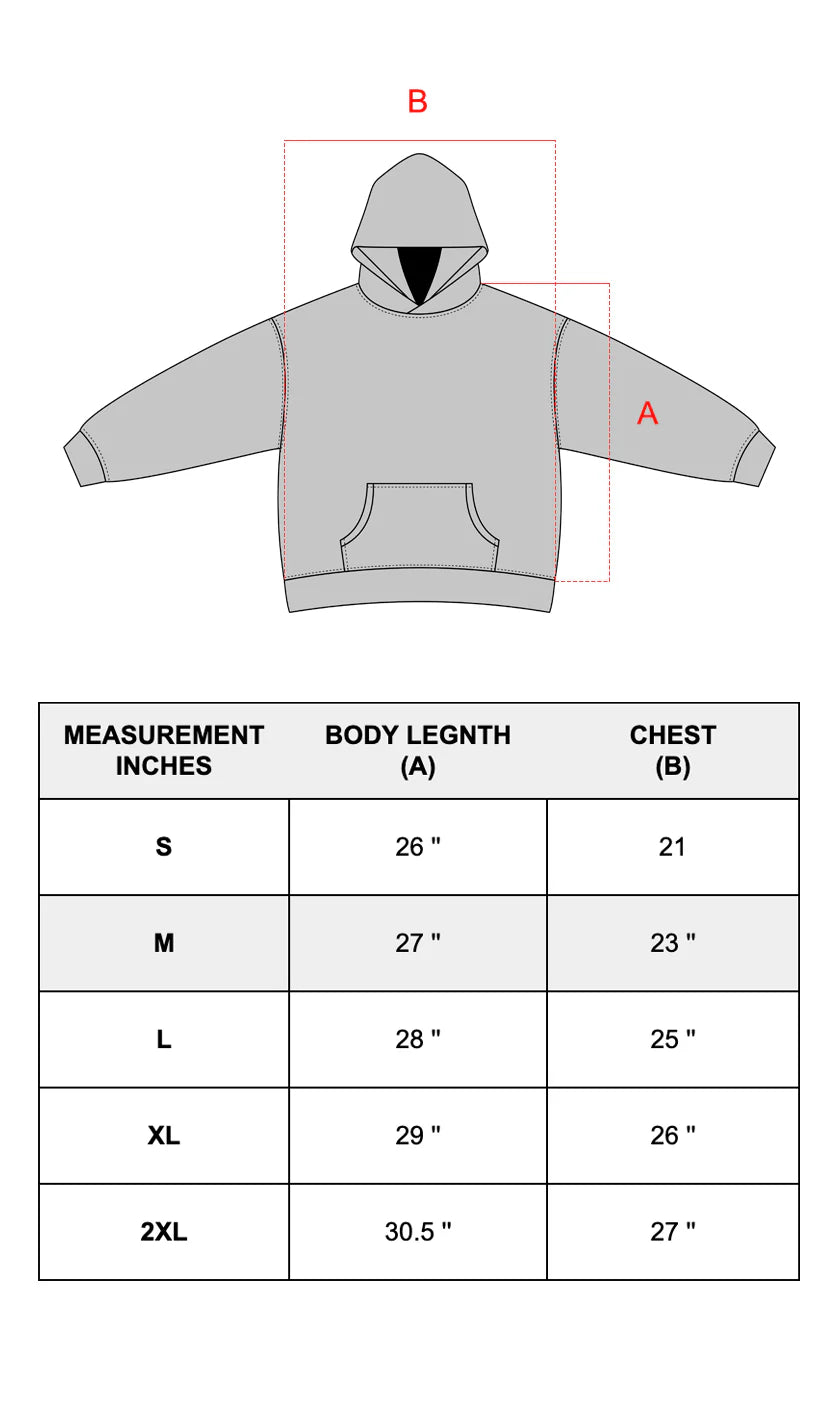 B

A

| MEASUREMENT INCHES | BODY LEGNTH (A) | CHEST (B) |
|---|---|---|
| S | 26 " | 21 |
| M | 27 " | 23 " |
| L | 28 " | 25 " |
| XL | 29 " | 26 " |
| 2XL | 30.5 " | 27 " |